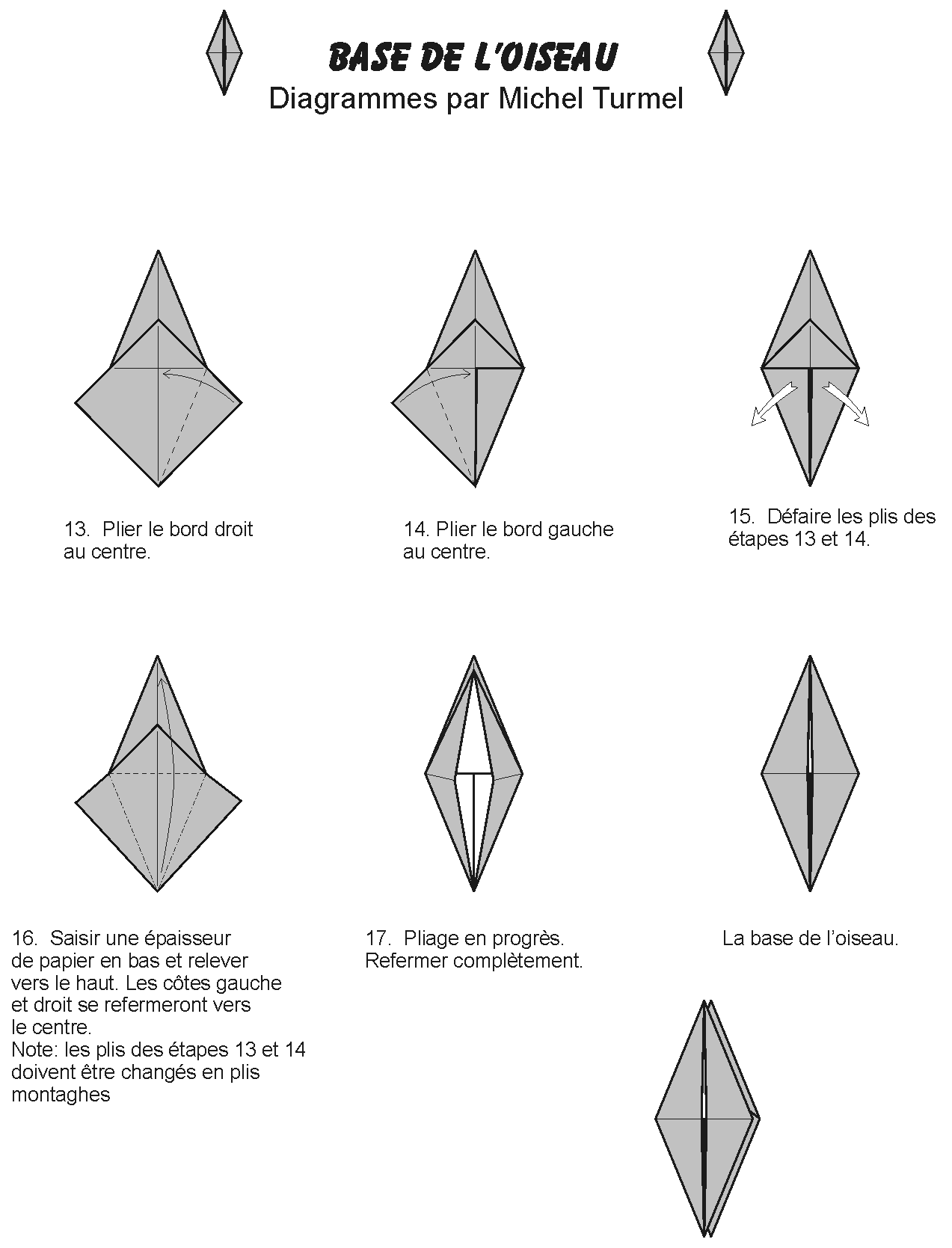 BASE DE L'OISEAU
Diagrammes par Michel Turmel

13. Plier le bord droit au centre.

14. Plier le bord gauche au centre.

15. Défaire les plis des étapes 13 et 14.

16. Saisir une épaisseur de papier en bas et relever vers le haut. Les côtes gauche et droit se refermeront vers le centre.
Note: les plis des étapes 13 et 14 doivent être changés en plis montaghes

17. Pliage en progrès. Refermer complètement.

La base de l'oiseau.